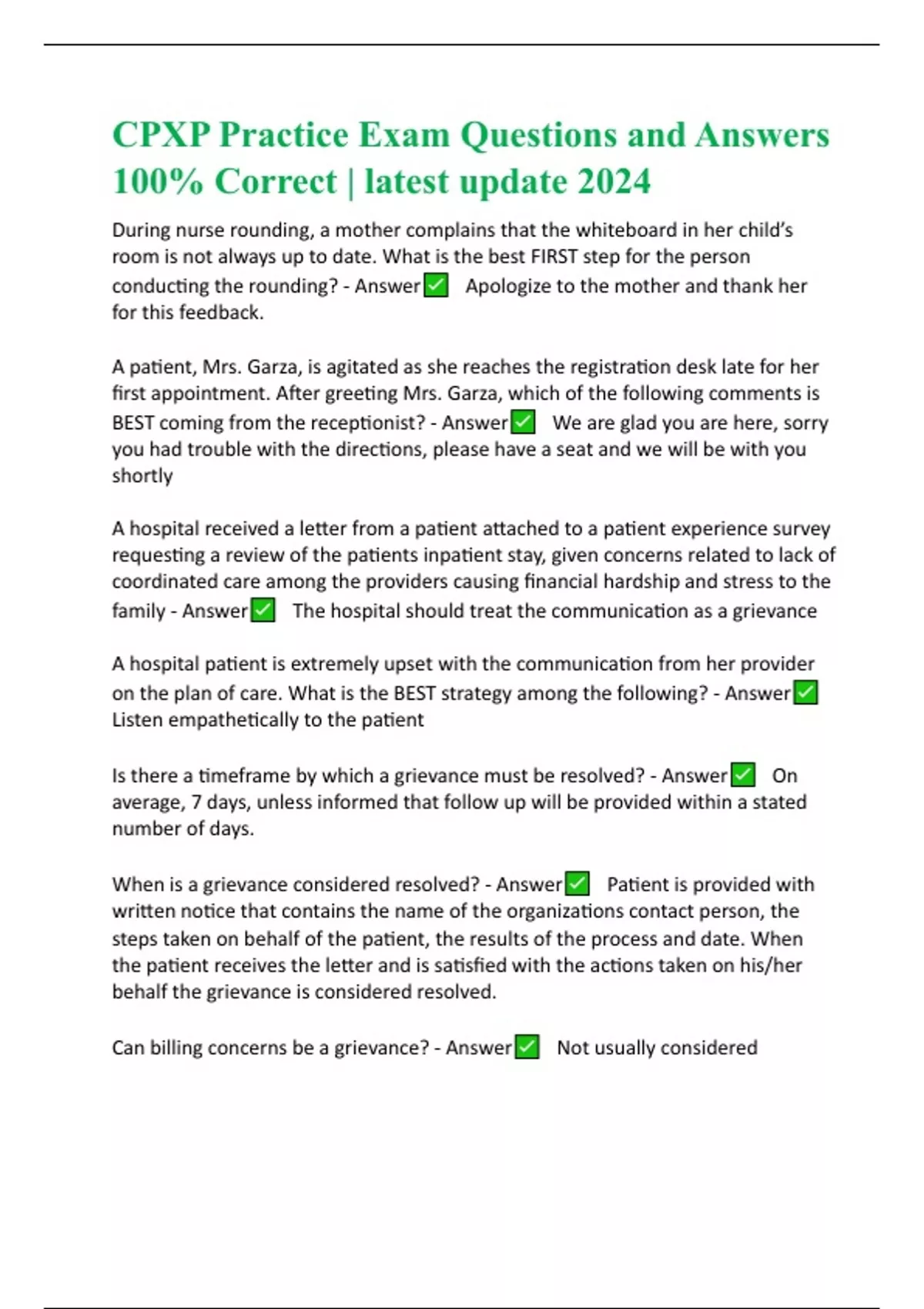 CPXP Practice Exam Questions and Answers 100% Correct | latest update 2024

During nurse rounding, a mother complains that the whiteboard in her child's room is not always up to date. What is the best FIRST step for the person conducting the rounding? - Answer✅ Apologize to the mother and thank her for this feedback.

A patient, Mrs. Garza, is agitated as she reaches the registration desk late for her first appointment. After greeting Mrs. Garza, which of the following comments is BEST coming from the receptionist? - Answer✅ We are glad you are here, sorry you had trouble with the directions, please have a seat and we will be with you shortly

A hospital received a letter from a patient attached to a patient experience survey requesting a review of the patients inpatient stay, given concerns related to lack of coordinated care among the providers causing financial hardship and stress to the family - Answer✅ The hospital should treat the communication as a grievance

A hospital patient is extremely upset with the communication from her provider on the plan of care. What is the BEST strategy among the following? - Answer✅ Listen empathetically to the patient

Is there a timeframe by which a grievance must be resolved? - Answer✅ On average, 7 days, unless informed that follow up will be provided within a stated number of days.

When is a grievance considered resolved? - Answer✅ Patient is provided with written notice that contains the name of the organizations contact person, the steps taken on behalf of the patient, the results of the process and date. When the patient receives the letter and is satisfied with the actions taken on his/her behalf the grievance is considered resolved.

Can billing concerns be a grievance? - Answer✅ Not usually considered